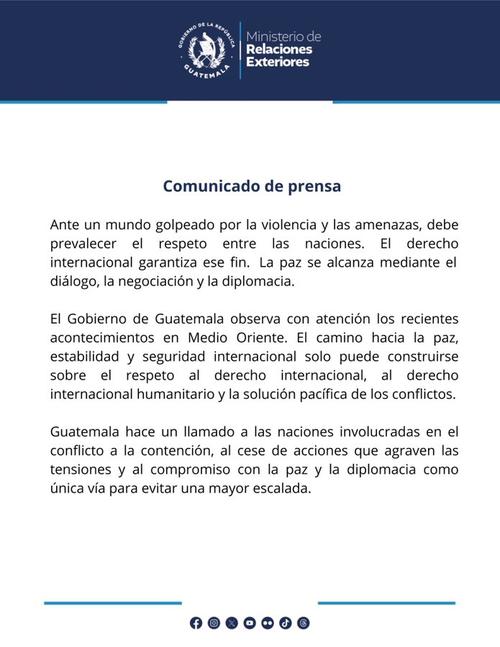 GOBIERNO DE LA REPÚBLICA GUATEMALA

Ministerio de Relaciones Exteriores

Comunicado de prensa

Ante un mundo golpeado por la violencia y las amenazas, debe prevalecer el respeto entre las naciones. El derecho internacional garantiza ese fin. La paz se alcanza mediante el diálogo, la negociación y la diplomacia.

El Gobierno de Guatemala observa con atención los recientes acontecimientos en Medio Oriente. El camino hacia la paz, estabilidad y seguridad internacional solo puede construirse sobre el respeto al derecho internacional, al derecho internacional humanitario y la solución pacífica de los conflictos.

Guatemala hace un llamado a las naciones involucradas en el conflicto a la contención, al cese de acciones que agraven las tensiones y al compromiso con la paz y la diplomacia como única vía para evitar una mayor escalada.